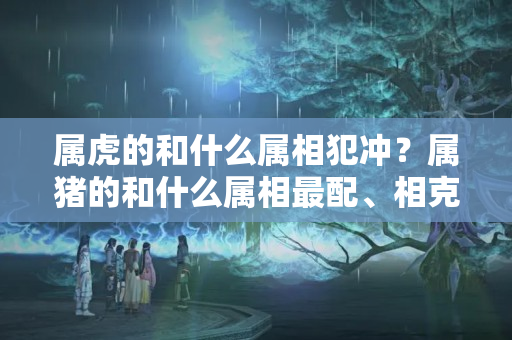 属虎的和什么属相犯冲？属猪的和什么属相最配、相克